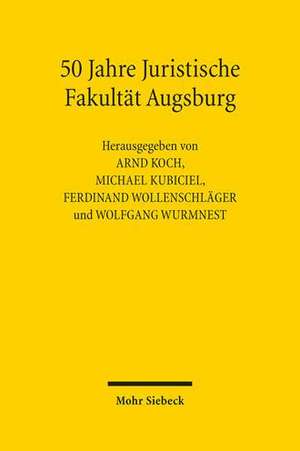 50 Jahre Juristische Fakultät Augsburg

Herausgegeben von
ARND KOCH,
MICHAEL KUBICIEL,
FERDINAND WOLLENSCHLÄGER
und WOLFGANG WURMNEST

Mohr Siebeck